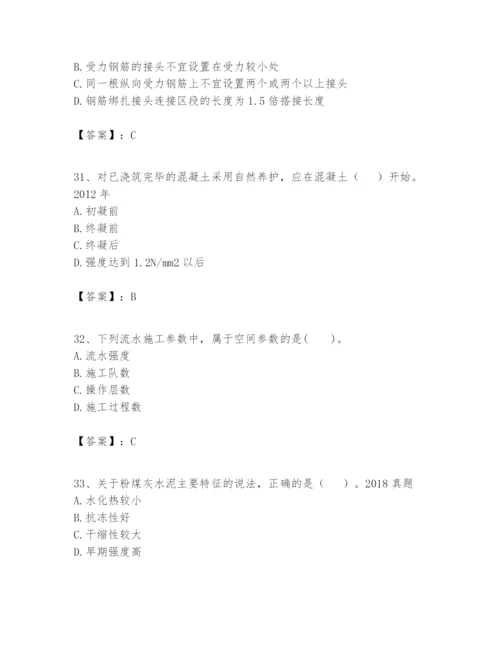 B. 受力钢筋的接头不宜设置在受力较小处
C. 同一根纵向受力钢筋上不宜设置两个或两个以上接头
D. 钢筋绑扎接头连接区段的长度为 1.5 倍搭接长度

【答案】：C

31、对已浇筑完毕的混凝土采用自然养护，应在混凝土（    ）开始。2012 年
A. 初凝前
B. 终凝前
C. 终凝后
D. 强度达到 1.2N/mm2 以后

【答案】：B

32、下列流水施工参数中，属于空间参数的是(    )。
A. 流水强度
B. 施工队数
C. 操作层数
D. 施工过程数

【答案】：C

33、关于粉煤灰水泥主要特征的说法，正确的是（    ）。2018 真题
A. 水化热较小
B. 抗冻性好
C. 干缩性较大
D. 早期强度高